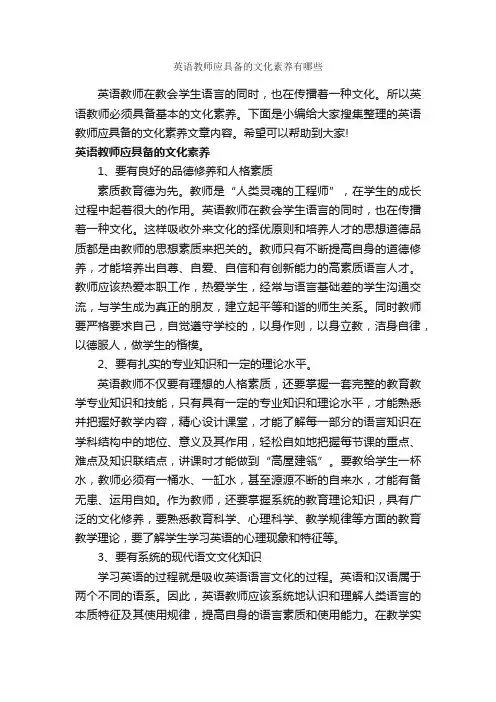 英语教师应具备的文化素养有哪些

英语教师在教会学生语言的同时，也在传播着一种文化。所以英语教师必须具备基本的文化素养。下面是小编给大家搜集整理的英语教师应具备的文化素养文章内容。希望可以帮助到大家!

英语教师应具备的文化素养

1、要有良好的品德修养和人格素质

素质教育德为先。教师是“人类灵魂的工程师”，在学生的成长过程中起着很大的作用。英语教师在教会学生语言的同时，也在传播着一种文化。这样吸收外来文化的择优原则和培养人才的思想道德品质都是由教师的思想素质来把关的。教师只有不断提高自身的道德修养，才能培养出自尊、自爱、自信和有创新能力的高素质语言人才。教师应该热爱本职工作，热爱学生，经常与语言基础差的学生沟通交流，与学生成为真正的朋友，建立起平等和谐的师生关系。同时教师要严格要求自己，自觉遵守学校的，以身作则，以身立教，洁身自律，以德服人，做学生的楷模。

2、要有扎实的专业知识和一定的理论水平。

英语教师不仅要有理想的人格素质，还要掌握一套完整的教育教学专业知识和技能，只有具有一定的专业知识和理论水平，才能熟悉并把握好教学内容，精心设计课堂，才能了解每一部分的语言知识在学科结构中的地位、意义及其作用，轻松自如地把握每节课的重点、难点及知识联结点，讲课时才能做到“高屋建瓴”。要教给学生一杯水，教师必须有一桶水、一缸水，甚至源源不断的自来水，才能有备无患、运用自如。作为教师，还要掌握系统的教育理论知识，具有广泛的文化修养，要熟悉教育科学、心理科学、教学规律等方面的教育教学理论，要了解学生学习英语的心理现象和特征等。

3、要有系统的现代语文文化知识

学习英语的过程就是吸收英语语言文化的过程。英语和汉语属于两个不同的语系。因此，英语教师应该系统地认识和理解人类语言的本质特征及其使用规律，提高自身的语言素质和使用能力。在教学实